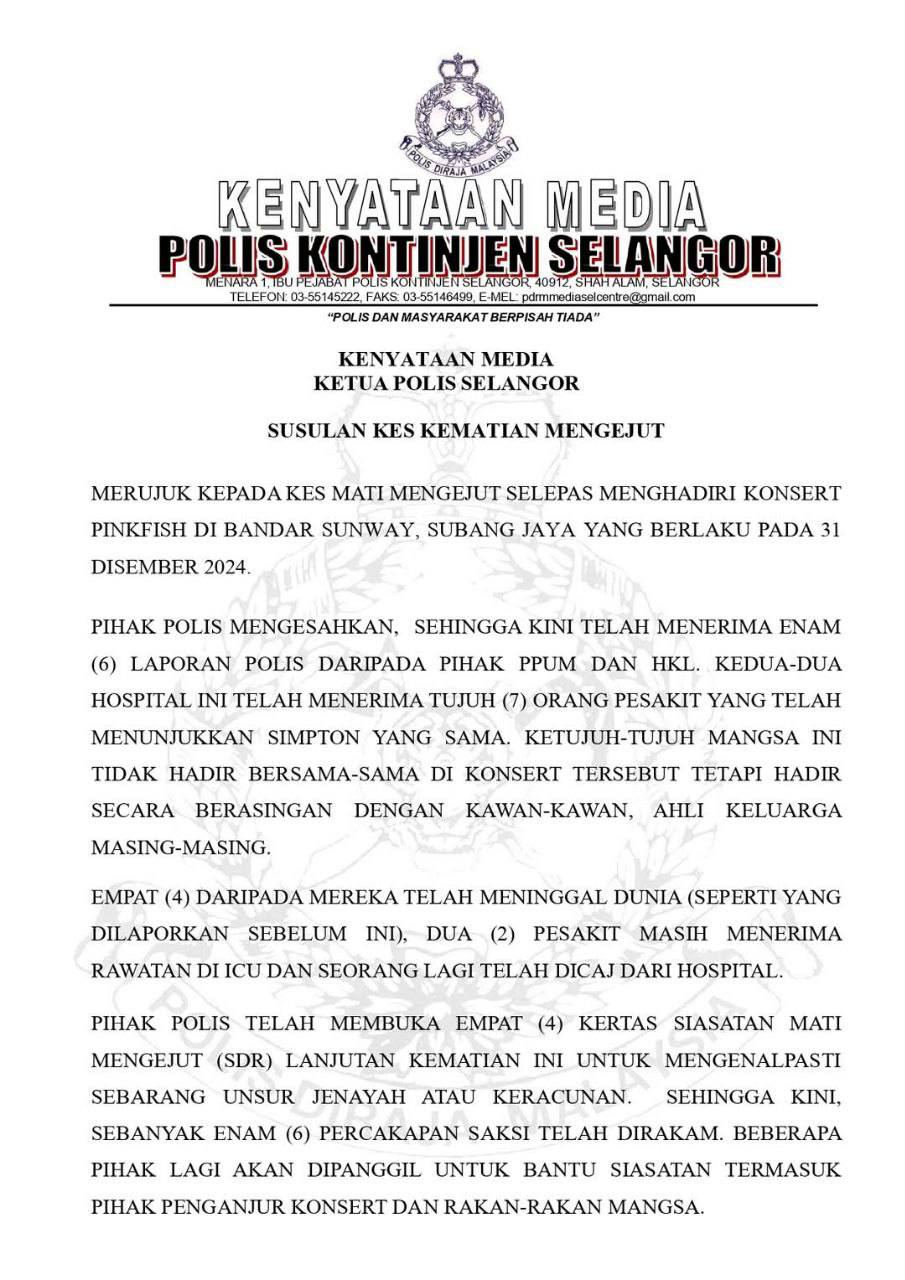 POLIS DIRAJA MALAYSIA

KENYATAAN MEDIA
POLIS KONTINJEN SELANGOR
MENARA 1, IBU PEJABAT POLIS KONTINJEN SELANGOR, 40912, SHAH ALAM, SELANGOR
TELEFON: 03-55145222, FAKS: 03-55146499, E-MEL: pdrmmediaselcentre@gmail.com
"POLIS DAN MASYARAKAT BERPISAH TIADA"

KENYATAAN MEDIA
KETUA POLIS SELANGOR

SUSULAN KES KEMATIAN MENGEJUT

MERUJUK KEPADA KES MATI MENGEJUT SELEPAS MENGHADIRI KONSERT PINKFISH DI BANDAR SUNWAY, SUBANG JAYA YANG BERLAKU PADA 31 DISEMBER 2024.

PIHAK POLIS MENGESAHKAN, SEHINGGA KINI TELAH MENERIMA ENAM (6) LAPORAN POLIS DARIPADA PIHAK PPUM DAN HKL. KEDUA-DUA HOSPITAL INI TELAH MENERIMA TUJUH (7) ORANG PESAKIT YANG TELAH MENUNJUKKAN SIMPTON YANG SAMA. KETUJUH-TUJUH MANGSA INI TIDAK HADIR BERSAMA-SAMA DI KONSERT TERSEBUT TETAPI HADIR SECARA BERASINGAN DENGAN KAWAN-KAWAN, AHLI KELUARGA MASING-MASING.

EMPAT (4) DARIPADA MEREKA TELAH MENINGGAL DUNIA (SEPERTI YANG DILAPORKAN SEBELUM INI), DUA (2) PESAKIT MASIH MENERIMA RAWATAN DI ICU DAN SEORANG LAGI TELAH DICAJ DARI HOSPITAL.

PIHAK POLIS TELAH MEMBUKA EMPAT (4) KERTAS SIASATAN MATI MENGEJUT (SDR) LANJUTAN KEMATIAN INI UNTUK MENGENALPASTI SEBARANG UNSUR JENAYAH ATAU KERACUNAN. SEHINGGA KINI, SEBANYAK ENAM (6) PERCAKAPAN SAKSI TELAH DIRAKAM. BEBERAPA PIHAK LAGI AKAN DIPANGGIL UNTUK BANTU SIASATAN TERMASUK PIHAK PENGANJUR KONSERT DAN RAKAN-RAKAN MANGSA.